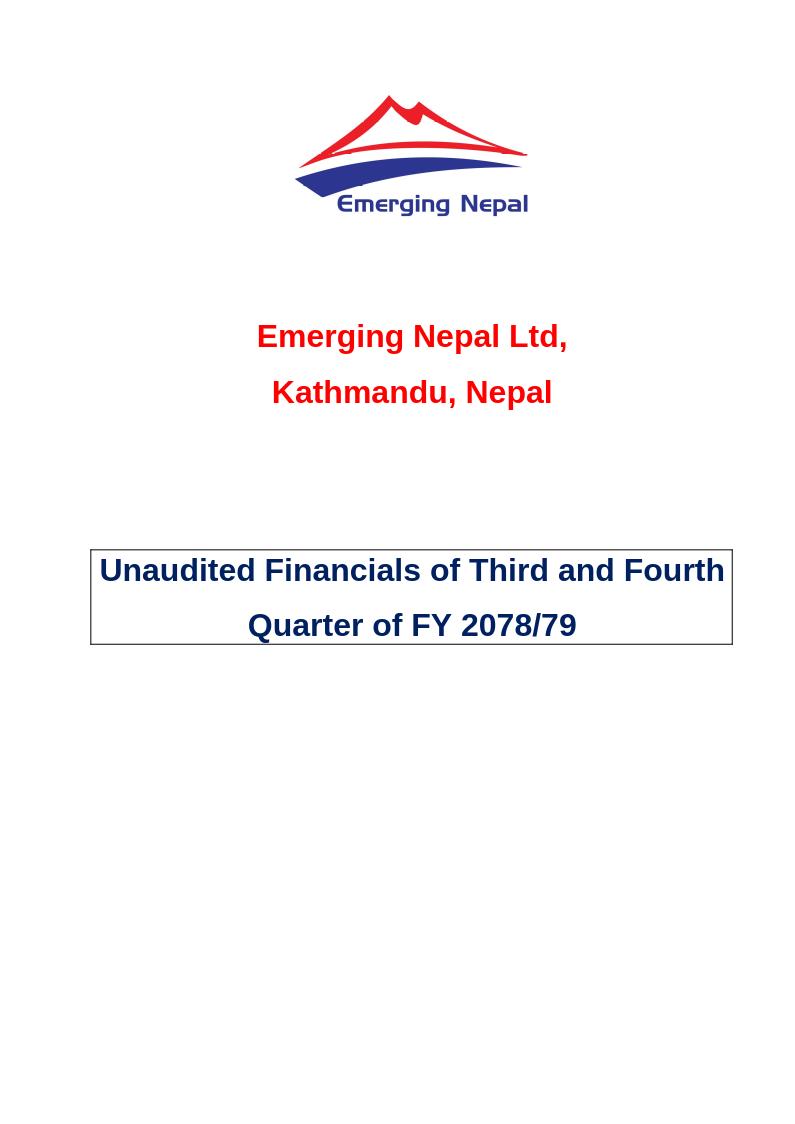 Emerging Nepal

Emerging Nepal Ltd,

Kathmandu, Nepal

Unaudited Financials of Third and Fourth Quarter of FY 2078/79